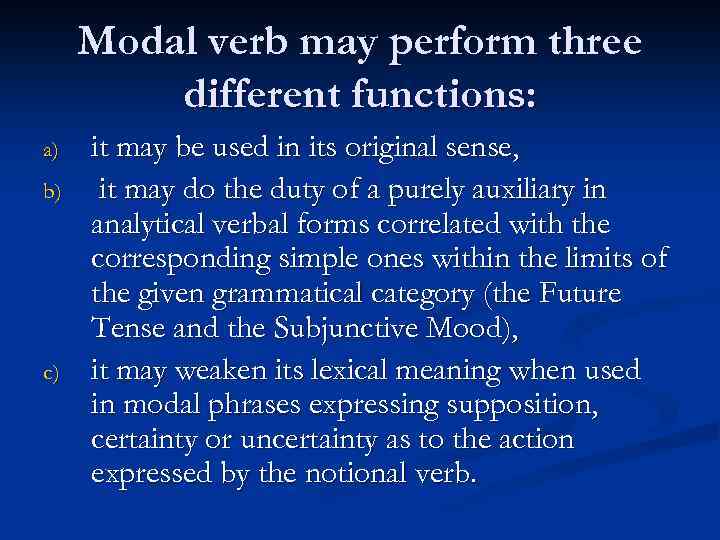 Modal verb may perform three different functions:

a) it may be used in its original sense,

b) it may do the duty of a purely auxiliary in analytical verbal forms correlated with the corresponding simple ones within the limits of the given grammatical category (the Future Tense and the Subjunctive Mood),

c) it may weaken its lexical meaning when used in modal phrases expressing supposition, certainty or uncertainty as to the action expressed by the notional verb.